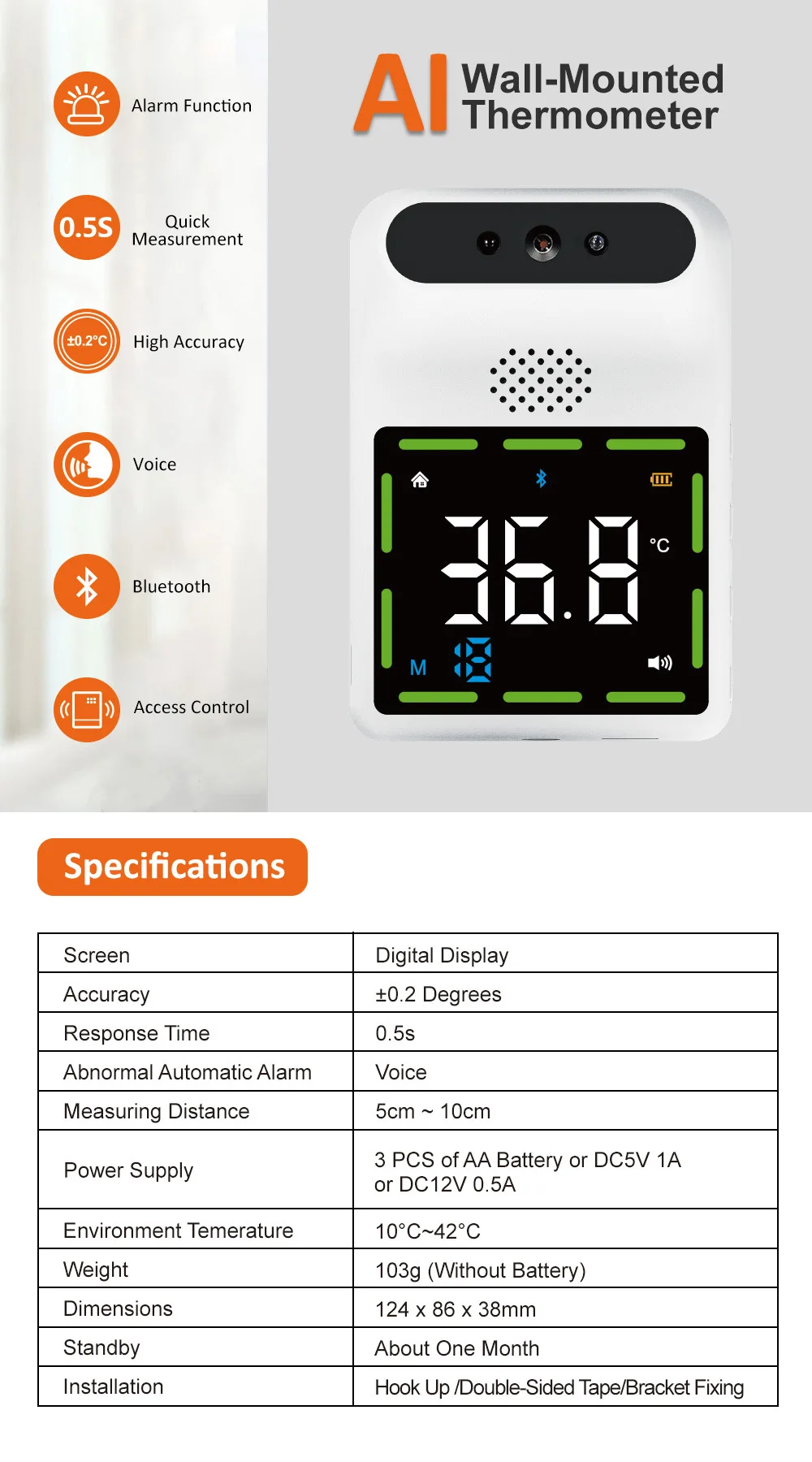 Alarm Function

0.5S Quick Measurement

±0.2°C High Accuracy

Voice

Bluetooth

Access Control

AI Wall-Mounted Thermometer

36.8 °C

M 18

Specifications

| Screen | Digital Display |
|---|---|
| Accuracy | ±0.2 Degrees |
| Response Time | 0.5s |
| Abnormal Automatic Alarm | Voice |
| Measuring Distance | 5cm ~ 10cm |
| Power Supply | 3 PCS of AA Battery or DC5V 1A or DC12V 0.5A |
| Environment Temerature | 10°C~42°C |
| Weight | 103g (Without Battery) |
| Dimensions | 124 x 86 x 38mm |
| Standby | About One Month |
| Installation | Hook Up /Double-Sided Tape/Bracket Fixing |